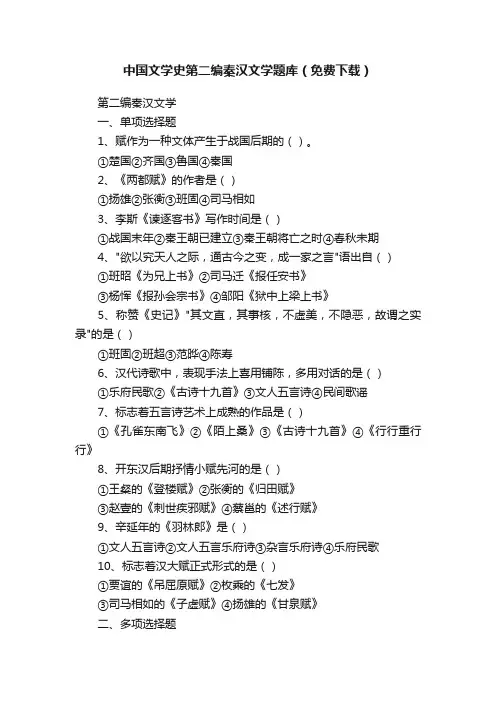 中国文学史第二编秦汉文学题库（免费下载）

第二编秦汉文学

一、单项选择题

1、赋作为一种文体产生于战国后期的（ ）。

①楚国②齐国③鲁国④秦国

2、《两都赋》的作者是（ ）

①扬雄②张衡③班固④司马相如

3、李斯《谏逐客书》写作时间是（ ）

①战国末年②秦王朝已建立③秦王朝将亡之时④春秋末期

4、"欲以究天人之际，通古今之变，成一家之言"语出自（ ）

①班昭《为兄上书》②司马迁《报任安书》

③杨恽《报孙会宗书》④邹阳《狱中上梁上书》

5、称赞《史记》"其文直，其事核，不虚美，不隐恶，故谓之实录"的是（ ）

①班固②班超③范晔④陈寿

6、汉代诗歌中，表现手法上喜用铺陈，多用对话的是（ ）

①乐府民歌②《古诗十九首》③文人五言诗④民间歌谣

7、标志着五言诗艺术上成熟的作品是（ ）

①《孔雀东南飞》②《陌上桑》③《古诗十九首》④《行行重行行》

8、开东汉后期抒情小赋先河的是（ ）

①王粲的《登楼赋》②张衡的《归田赋》

③赵壹的《刺世疾邪赋》④蔡邕的《述行赋》

9、辛延年的《羽林郎》是（ ）

①文人五言诗②文人五言乐府诗③杂言乐府诗④乐府民歌

10、标志着汉大赋正式形式的是（ ）

①贾谊的《吊屈原赋》②枚乘的《七发》

③司马相如的《子虚赋》④扬雄的《甘泉赋》

二、多项选择题